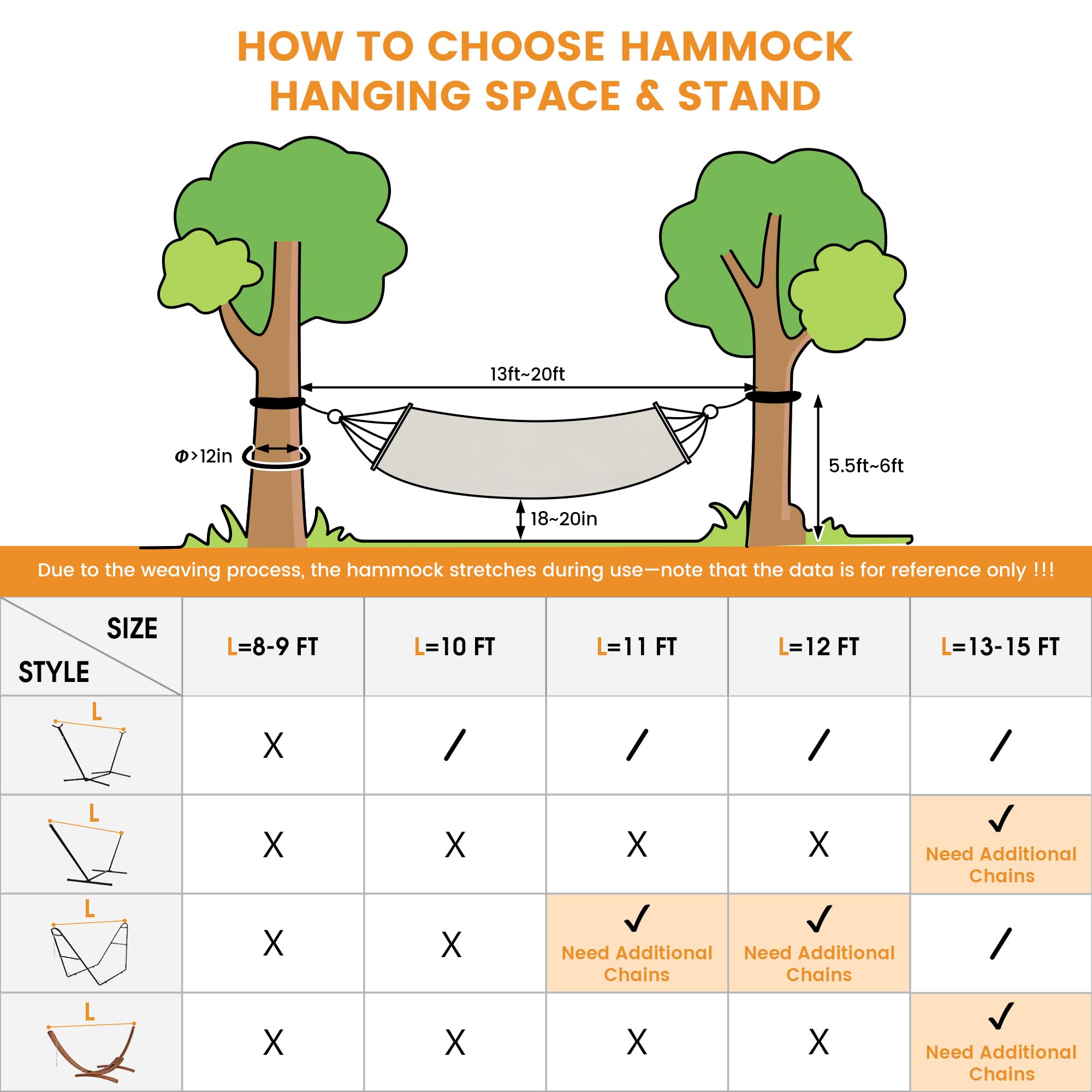 HOW TO CHOOSE HAMMOCK HANGING SPACE & STAND

13ft~20ft

Φ>12in

5.5ft~6ft

18~20in

Due to the weaving process, the hammock stretches during use—note that the data is for reference only !!!

| SIZE / STYLE | L=8-9 FT | L=10 FT | L=11 FT | L=12 FT | L=13-15 FT |
|---|---|---|---|---|---|
| L | X | / | / | / | / |
| L | X | X | X | X | ✓ Need Additional Chains |
| L | X | X | ✓ Need Additional Chains | ✓ Need Additional Chains | / |
| L | X | X | X | X | ✓ Need Additional Chains |